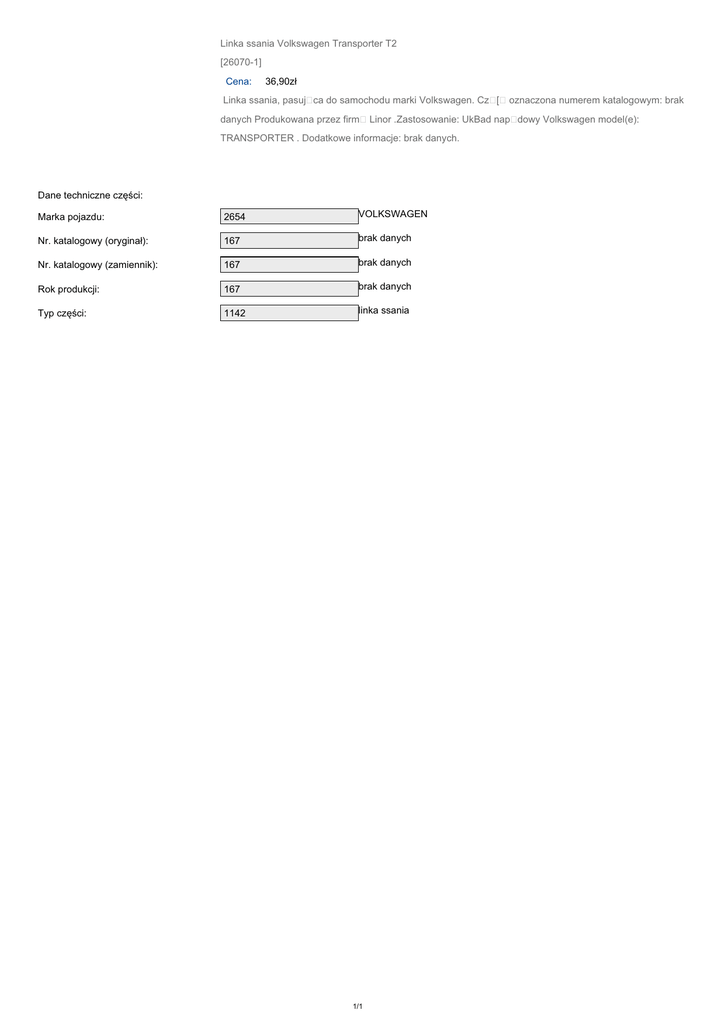 Linka ssania Volkswagen Transporter T2

[26070-1]

Cena: 36,90zł

Linka ssania, pasuj□ca do samochodu marki Volkswagen. Cz□[□ oznaczona numerem katalogowym: brak danych Produkowana przez firm□ Linor .Zastosowanie: UkBad nap□dowy Volkswagen model(e): TRANSPORTER . Dodatkowe informacje: brak danych.

Dane techniczne części:

Marka pojazdu: 2654 VOLKSWAGEN

Nr. katalogowy (oryginał): 167 brak danych

Nr. katalogowy (zamiennik): 167 brak danych

Rok produkcji: 167 brak danych

Typ części: 1142 linka ssania

1/1